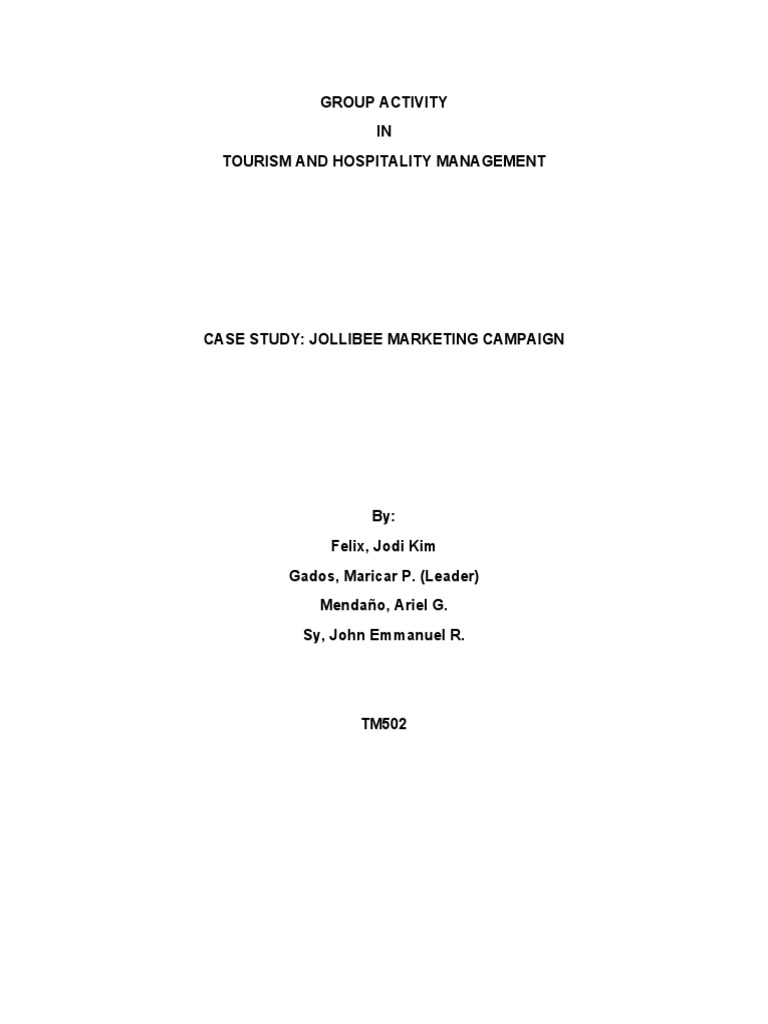 GROUP ACTIVITY
IN
TOURISM AND HOSPITALITY MANAGEMENT

CASE STUDY: JOLLIBEE MARKETING CAMPAIGN

By:
Felix, Jodi Kim
Gados, Maricar P. (Leader)
Mendaño, Ariel G.
Sy, John Emmanuel R.

TM502